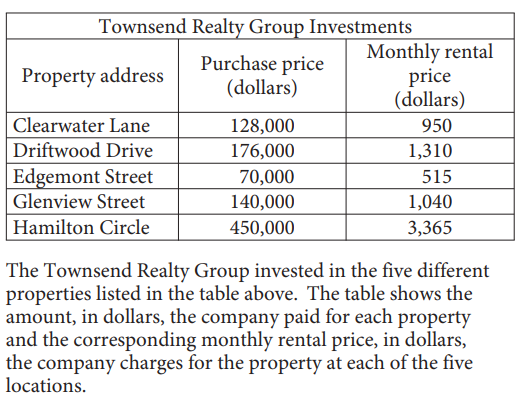 | Townsend Realty Group Investments | | |
|---|---|---|
| Property address | Purchase price (dollars) | Monthly rental price (dollars) |
| Clearwater Lane | 128,000 | 950 |
| Driftwood Drive | 176,000 | 1,310 |
| Edgemont Street | 70,000 | 515 |
| Glenview Street | 140,000 | 1,040 |
| Hamilton Circle | 450,000 | 3,365 |

The Townsend Realty Group invested in the five different properties listed in the table above. The table shows the amount, in dollars, the company paid for each property and the corresponding monthly rental price, in dollars, the company charges for the property at each of the five locations.